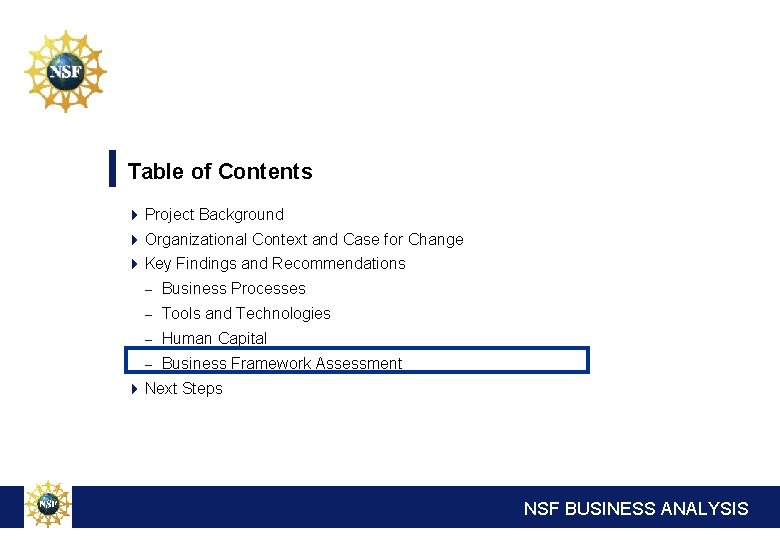 NSF

Table of Contents

▸ Project Background
▸ Organizational Context and Case for Change
▸ Key Findings and Recommendations
- Business Processes
- Tools and Technologies
- Human Capital
- Business Framework Assessment
▸ Next Steps

NSF

NSF BUSINESS ANALYSIS